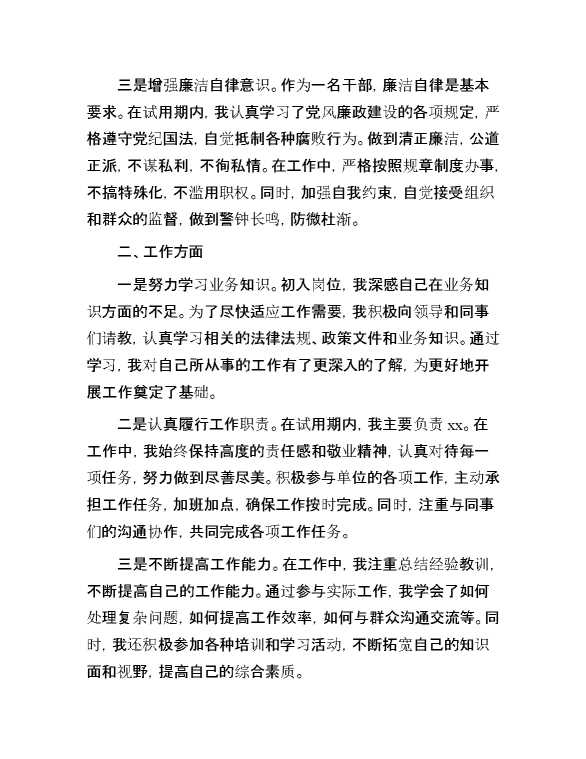 三是增强廉洁自律意识。作为一名干部，廉洁自律是基本要求。在试用期内，我认真学习了党风廉政建设的各项规定，严格遵守党纪国法，自觉抵制各种腐败行为。做到清正廉洁，公道正派，不谋私利，不徇私情。在工作中，严格按照规章制度办事，不搞特殊化，不滥用职权。同时，加强自我约束，自觉接受组织和群众的监督，做到警钟长鸣，防微杜渐。

二、工作方面

一是努力学习业务知识。初入岗位，我深感自己在业务知识方面的不足。为了尽快适应工作需要，我积极向领导和同事们请教，认真学习相关的法律法规、政策文件和业务知识。通过学习，我对自己所从事的工作有了更深入的了解，为更好地开展工作奠定了基础。

二是认真履行工作职责。在试用期内，我主要负责 xx。在工作中，我始终保持高度的责任感和敬业精神，认真对待每一项任务，努力做到尽善尽美。积极参与单位的各项工作，主动承担工作任务，加班加点，确保工作按时完成。同时，注重与同事们的沟通协作，共同完成各项工作任务。

三是不断提高工作能力。在工作中，我注重总结经验教训，不断提高自己的工作能力。通过参与实际工作，我学会了如何处理复杂问题，如何提高工作效率，如何与群众沟通交流等。同时，我还积极参加各种培训和学习活动，不断拓宽自己的知识面和视野，提高自己的综合素质。